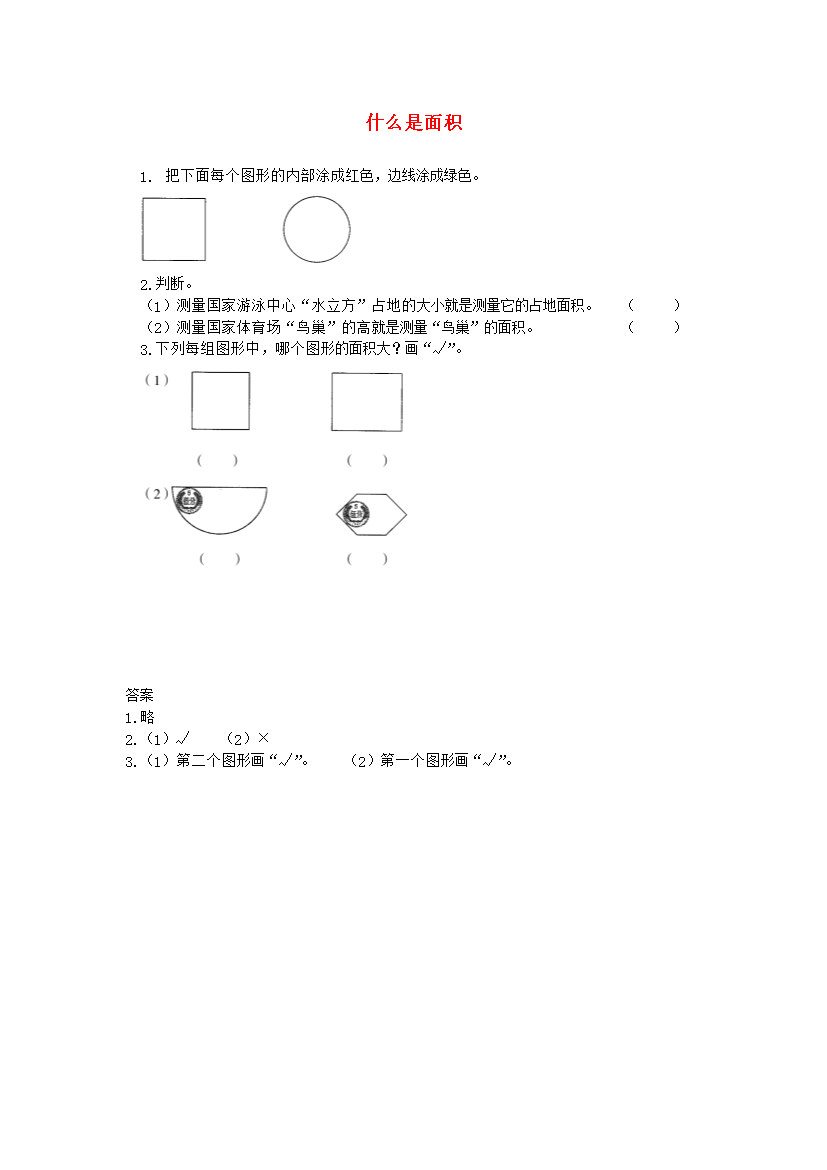 什么是面积

1. 把下面每个图形的内部涂成红色，边线涂成绿色。

2.判断。
（1）测量国家游泳中心“水立方”占地的大小就是测量它的占地面积。 （ ）
（2）测量国家体育场“鸟巢”的高就是测量“鸟巢”的面积。 （ ）
3.下列每组图形中，哪个图形的面积大？画“√”。

（1）

（ ） （ ）

（2）

（ ） （ ）

答案
1.略
2.（1）√ （2）×
3.（1）第二个图形画“√”。 （2）第一个图形画“√”。